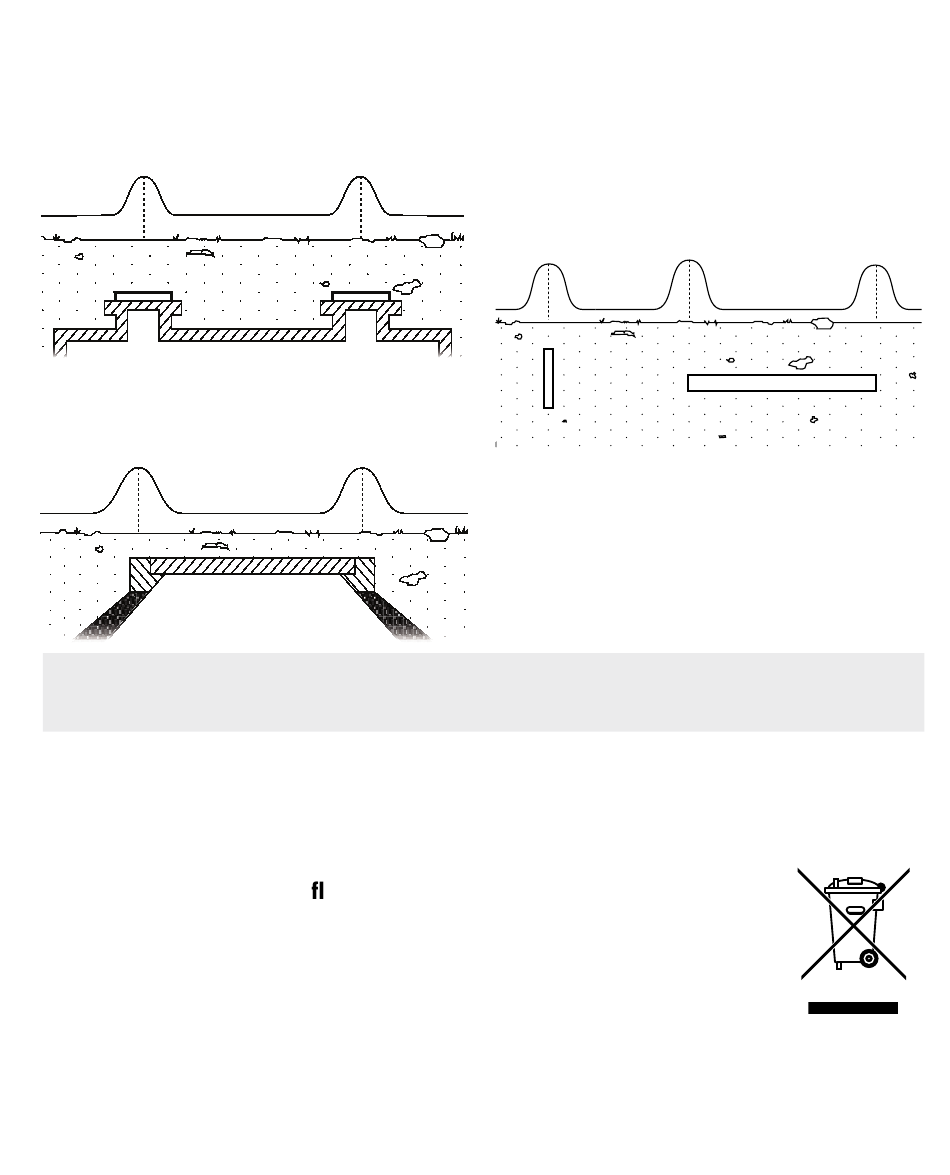 fl